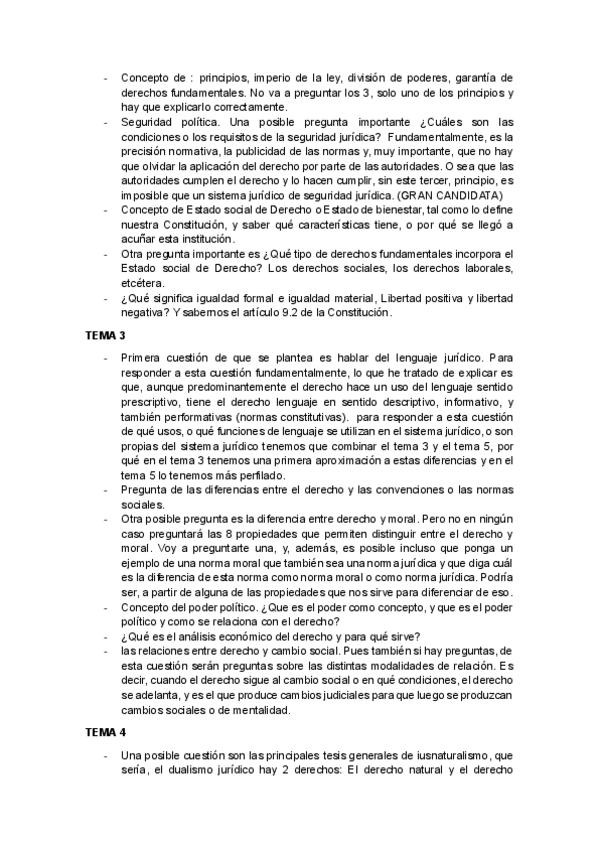 - Concepto de : principios, imperio de la ley, división de poderes, garantía de derechos fundamentales. No va a preguntar los 3, solo uno de los principios y hay que explicarlo correctamente.
- Seguridad política. Una posible pregunta importante ¿Cuáles son las condiciones o los requisitos de la seguridad jurídica? Fundamentalmente, es la precisión normativa, la publicidad de las normas y, muy importante, que no hay que olvidar la aplicación del derecho por parte de las autoridades. O sea que las autoridades cumplen el derecho y lo hacen cumplir, sin este tercer, principio, es imposible que un sistema jurídico de seguridad jurídica. (GRAN CANDIDATA)
- Concepto de Estado social de Derecho o Estado de bienestar, tal como lo define nuestra Constitución, y saber qué características tiene, o por qué se llegó a acuñar esta institución.
- Otra pregunta importante es ¿Qué tipo de derechos fundamentales incorpora el Estado social de Derecho? Los derechos sociales, los derechos laborales, etcétera.
- ¿Qué significa igualdad formal e igualdad material, Libertad positiva y libertad negativa? Y sabemos el artículo 9.2 de la Constitución.

TEMA 3

- Primera cuestión de que se plantea es hablar del lenguaje jurídico. Para responder a esta cuestión fundamentalmente, lo que he tratado de explicar es que, aunque predominantemente el derecho hace un uso del lenguaje sentido prescriptivo, tiene el derecho lenguaje en sentido descriptivo, informativo, y también performativas (normas constitutivas). para responder a esta cuestión de qué usos, o qué funciones de lenguaje se utilizan en el sistema jurídico, o son propias del sistema jurídico tenemos que combinar el tema 3 y el tema 5, por qué en el tema 3 tenemos una primera aproximación a estas diferencias y en el tema 5 lo tenemos más perfilado.
- Pregunta de las diferencias entre el derecho y las convenciones o las normas sociales.
- Otra posible pregunta es la diferencia entre derecho y moral. Pero no en ningún caso preguntará las 8 propiedades que permiten distinguir entre el derecho y moral. Voy a preguntarte una, y, además, es posible incluso que ponga un ejemplo de una norma moral que también sea una norma jurídica y que diga cuál es la diferencia de esta norma como norma moral o como norma jurídica. Podría ser, a partir de alguna de las propiedades que nos sirve para diferenciar de eso.
- Concepto del poder político. ¿Que es el poder como concepto, y que es el poder político y como se relaciona con el derecho?
- ¿Qué es el análisis económico del derecho y para qué sirve?
- las relaciones entre derecho y cambio social. Pues también si hay preguntas, de esta cuestión serán preguntas sobre las distintas modalidades de relación. Es decir, cuando el derecho sigue al cambio social o en qué condiciones, el derecho se adelanta, y es el que produce cambios judiciales para que luego se produzcan cambios sociales o de mentalidad.

TEMA 4

- Una posible cuestión son las principales tesis generales de iusnaturalismo, que sería, el dualismo jurídico hay 2 derechos: El derecho natural y el derecho